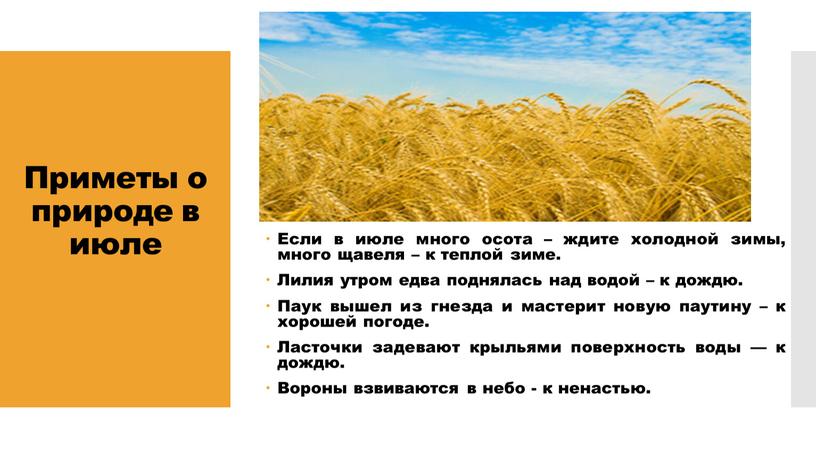 Приметы о природе в июле

• Если в июле много осота – ждите холодной зимы, много щавеля – к теплой зиме.
• Лилия утром едва поднялась над водой – к дождю.
• Паук вышел из гнезда и мастерит новую паутину – к хорошей погоде.
• Ласточки задевают крыльями поверхность воды — к дождю.
• Вороны взвиваются в небо - к ненастью.